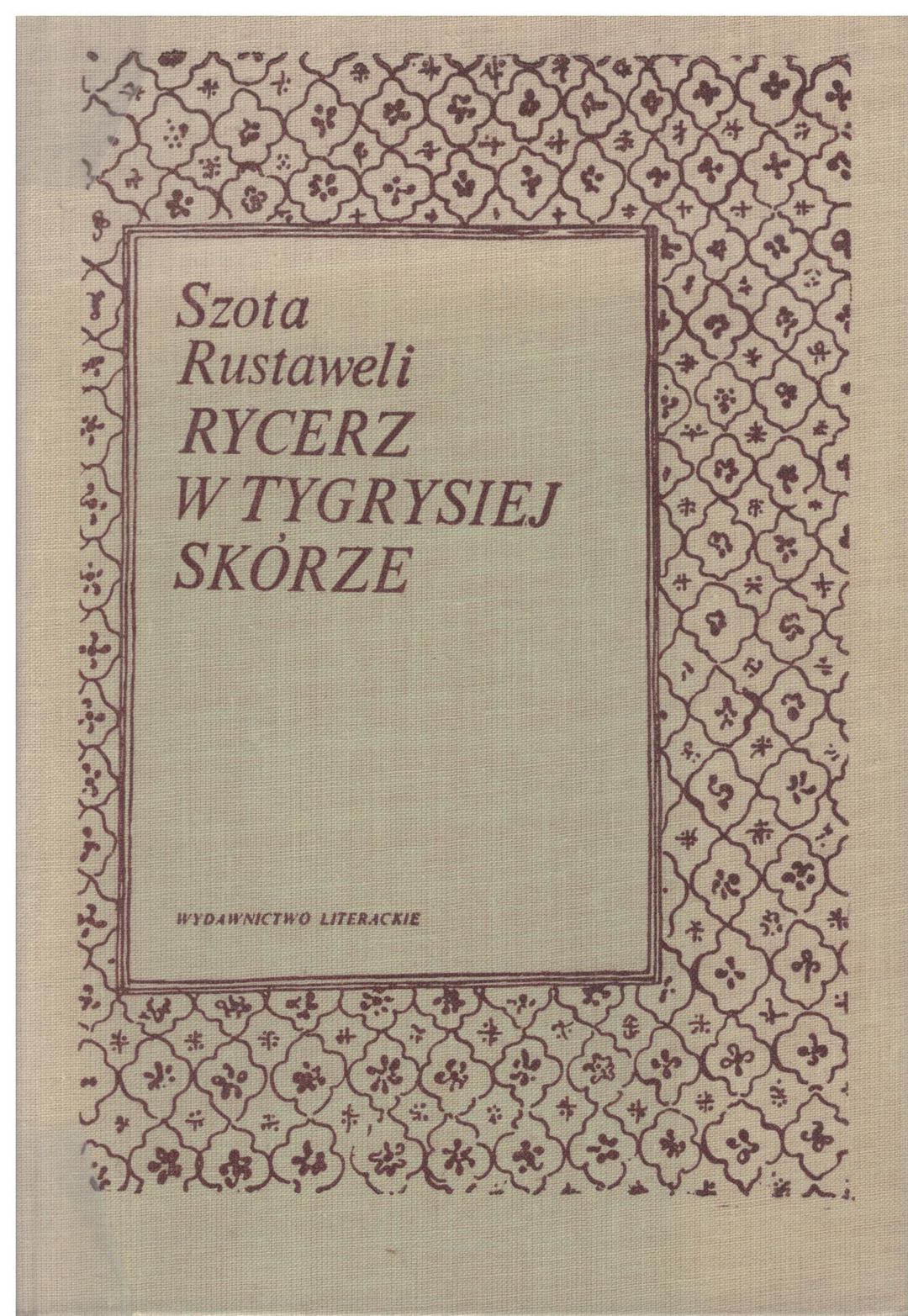 Szota
Rustaweli
RYCERZ
W TYGRYSIEJ
SKÓRZE

WYDAWNICTWO LITERACKIE